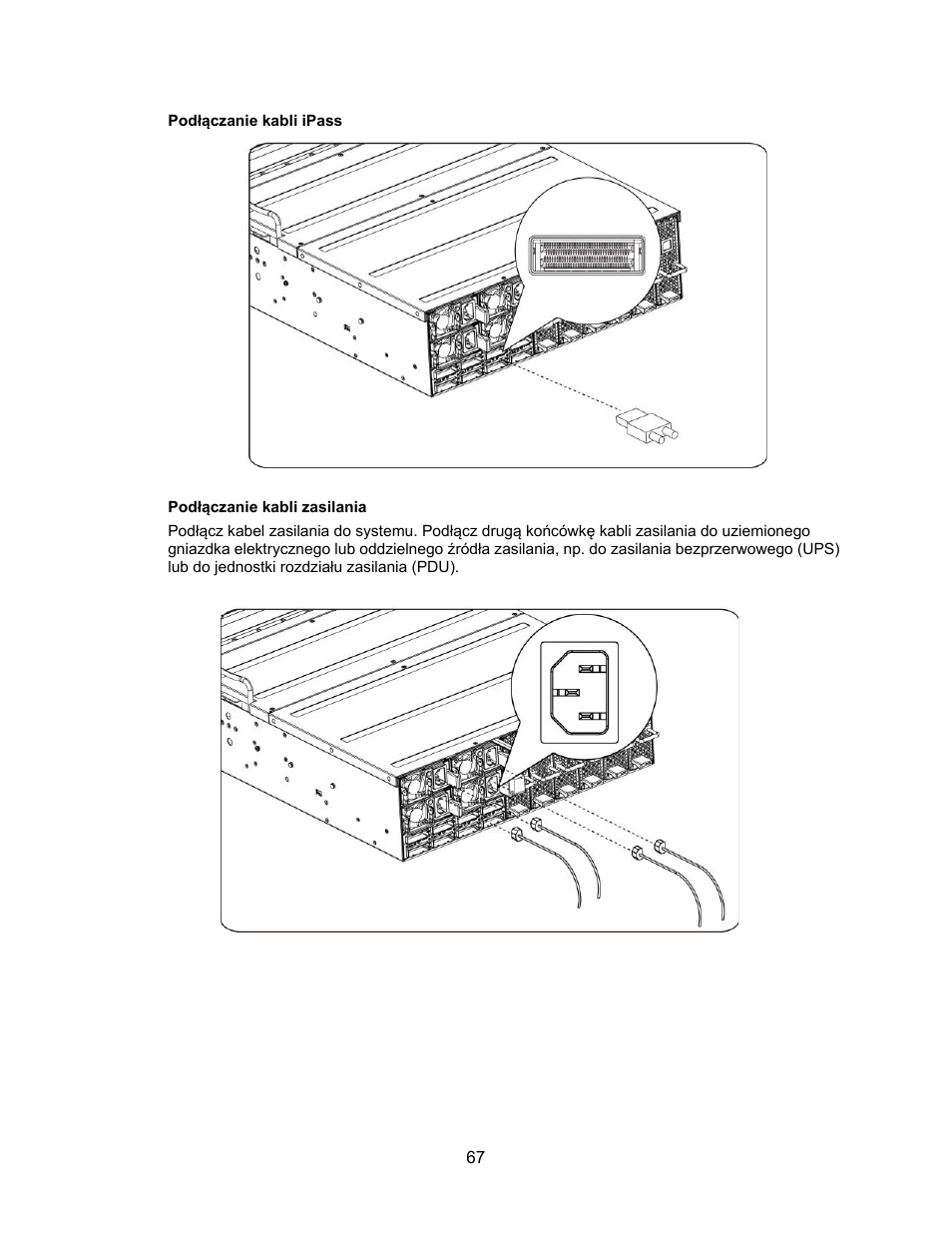 Podłączanie kabli iPass

Podłączanie kabli zasilania

Podłącz kabel zasilania do systemu. Podłącz drugą końcówkę kabli zasilania do uziemionego gniazdka elektrycznego lub oddzielnego źródła zasilania, np. do zasilania bezprzerwowego (UPS) lub do jednostki rozdziału zasilania (PDU).

67